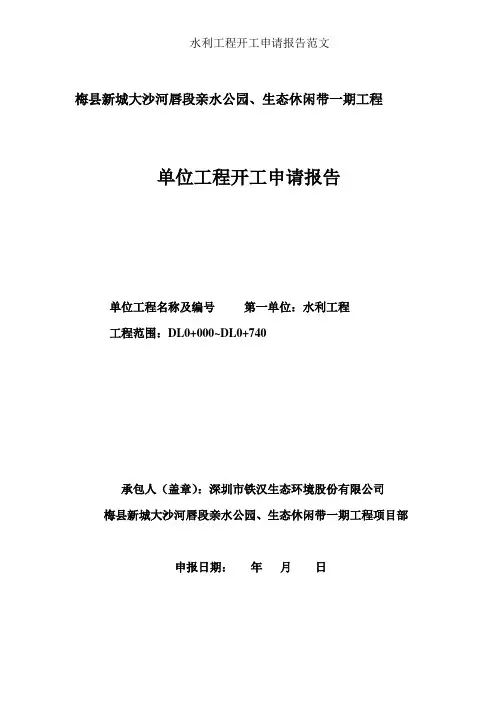 水利工程开工申请报告范文

梅县新城大沙河唇段亲水公园、生态休闲带一期工程

单位工程开工申请报告

单位工程名称及编号　　第一单位：水利工程

工程范围：DL0+000~DL0+740

承包人（盖章）：深圳市铁汉生态环境股份有限公司

梅县新城大沙河唇段亲水公园、生态休闲带一期工程项目部

申报日期：　　年　　月　　日